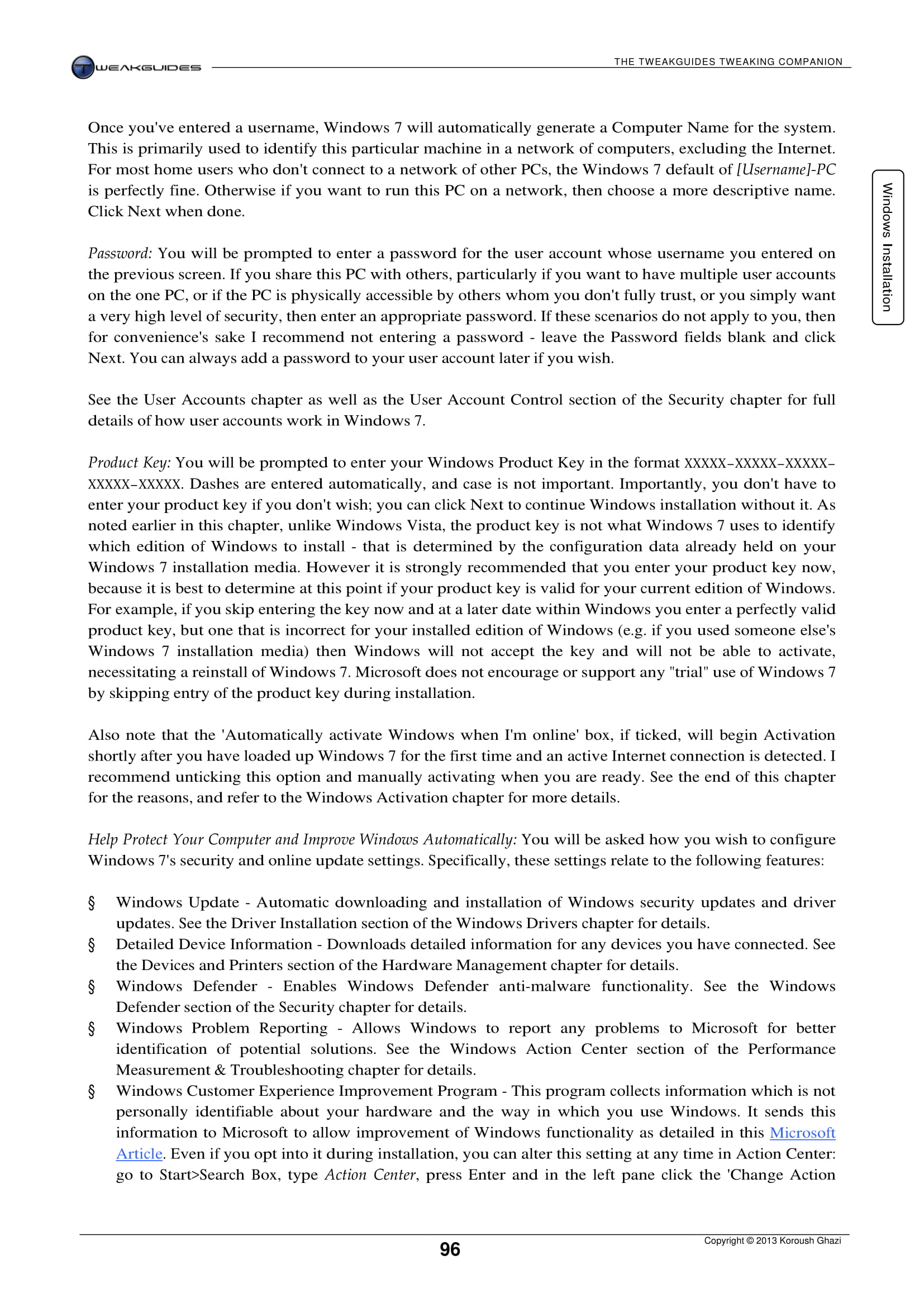 TWEAKGUIDES

THE TWEAKGUIDES TWEAKING COMPANION

Windows Installation

Once you've entered a username, Windows 7 will automatically generate a Computer Name for the system. This is primarily used to identify this particular machine in a network of computers, excluding the Internet. For most home users who don't connect to a network of other PCs, the Windows 7 default of [Username]-PC is perfectly fine. Otherwise if you want to run this PC on a network, then choose a more descriptive name. Click Next when done.

Password: You will be prompted to enter a password for the user account whose username you entered on the previous screen. If you share this PC with others, particularly if you want to have multiple user accounts on the one PC, or if the PC is physically accessible by others whom you don't fully trust, or you simply want a very high level of security, then enter an appropriate password. If these scenarios do not apply to you, then for convenience's sake I recommend not entering a password - leave the Password fields blank and click Next. You can always add a password to your user account later if you wish.

See the User Accounts chapter as well as the User Account Control section of the Security chapter for full details of how user accounts work in Windows 7.

Product Key: You will be prompted to enter your Windows Product Key in the format XXXXX-XXXXX-XXXXX-XXXXX-XXXXX. Dashes are entered automatically, and case is not important. Importantly, you don't have to enter your product key if you don't wish; you can click Next to continue Windows installation without it. As noted earlier in this chapter, unlike Windows Vista, the product key is not what Windows 7 uses to identify which edition of Windows to install - that is determined by the configuration data already held on your Windows 7 installation media. However it is strongly recommended that you enter your product key now, because it is best to determine at this point if your product key is valid for your current edition of Windows. For example, if you skip entering the key now and at a later date within Windows you enter a perfectly valid product key, but one that is incorrect for your installed edition of Windows (e.g. if you used someone else's Windows 7 installation media) then Windows will not accept the key and will not be able to activate, necessitating a reinstall of Windows 7. Microsoft does not encourage or support any "trial" use of Windows 7 by skipping entry of the product key during installation.

Also note that the 'Automatically activate Windows when I'm online' box, if ticked, will begin Activation shortly after you have loaded up Windows 7 for the first time and an active Internet connection is detected. I recommend unticking this option and manually activating when you are ready. See the end of this chapter for the reasons, and refer to the Windows Activation chapter for more details.

Help Protect Your Computer and Improve Windows Automatically: You will be asked how you wish to configure Windows 7's security and online update settings. Specifically, these settings relate to the following features:

§ Windows Update - Automatic downloading and installation of Windows security updates and driver updates. See the Driver Installation section of the Windows Drivers chapter for details.
§ Detailed Device Information - Downloads detailed information for any devices you have connected. See the Devices and Printers section of the Hardware Management chapter for details.
§ Windows Defender - Enables Windows Defender anti-malware functionality. See the Windows Defender section of the Security chapter for details.
§ Windows Problem Reporting - Allows Windows to report any problems to Microsoft for better identification of potential solutions. See the Windows Action Center section of the Performance Measurement & Troubleshooting chapter for details.
§ Windows Customer Experience Improvement Program - This program collects information which is not personally identifiable about your hardware and the way in which you use Windows. It sends this information to Microsoft to allow improvement of Windows functionality as detailed in this Microsoft Article. Even if you opt into it during installation, you can alter this setting at any time in Action Center: go to Start>Search Box, type Action Center, press Enter and in the left pane click the 'Change Action

96

Copyright © 2013 Koroush Ghazi